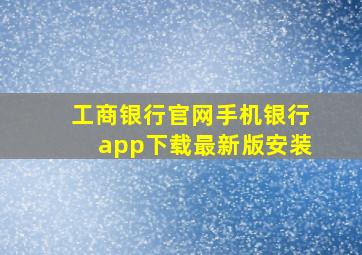 工商银行官网手机银行app下载最新版安装